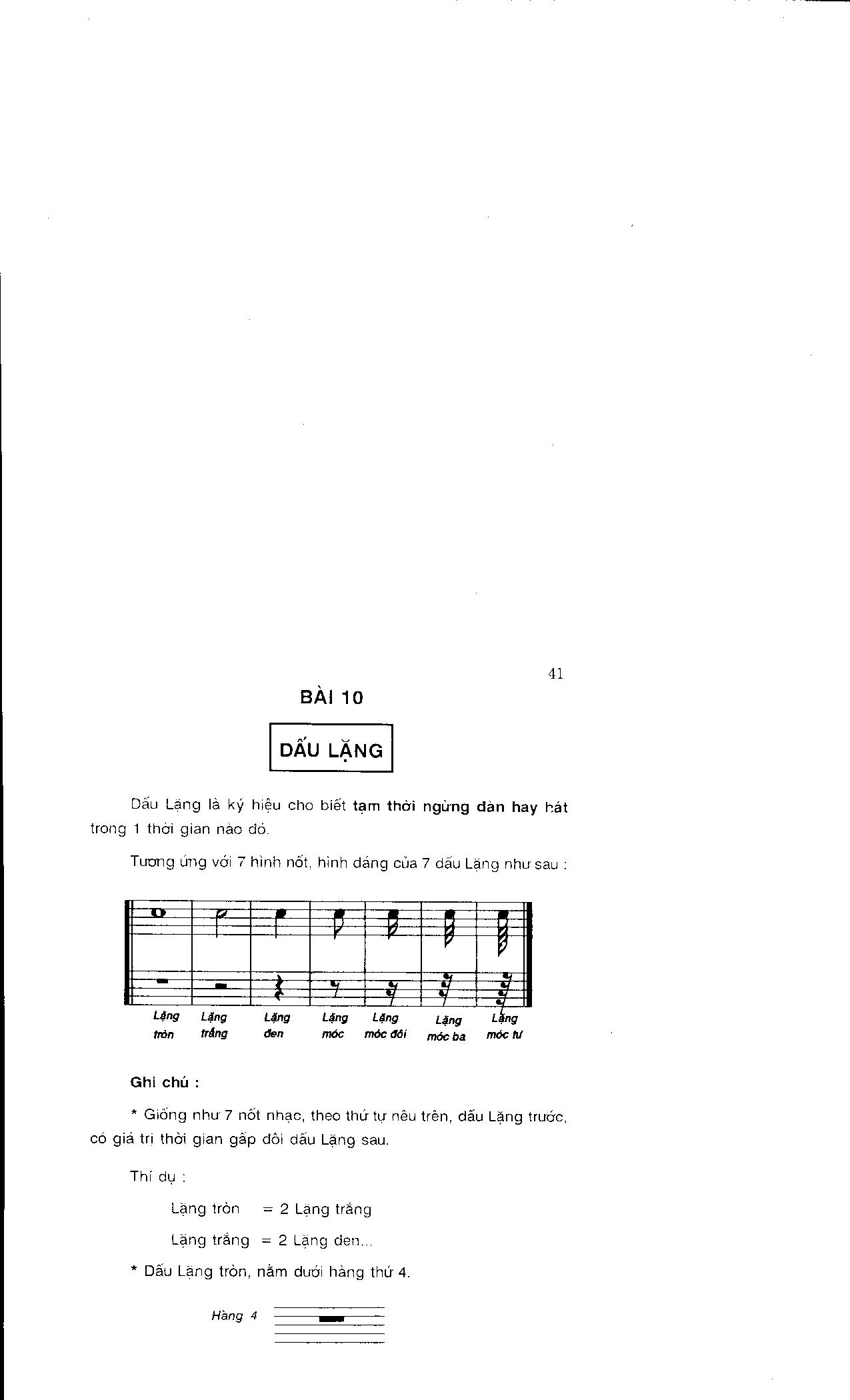 41

BÀI 10

DẤU LẶNG

Dấu Lặng là ký hiệu cho biết tạm thời ngừng đàn hay hát trong 1 thời gian nào đó.

Tương ứng với 7 hình nốt, hình dáng của 7 dấu Lặng như sau :

Lặng tròn Lặng trắng Lặng đen Lặng móc Lặng móc đôi Lặng móc ba Lặng móc tư

Ghi chú :

* Giống như 7 nốt nhạc, theo thứ tự nêu trên, dấu Lặng trước, có giá trị thời gian gấp đôi dấu Lặng sau.

Thí dụ :

Lặng tròn = 2 Lặng trắng

Lặng trắng = 2 Lặng đen...

* Dấu Lặng tròn, nằm dưới hàng thứ 4.

Hàng 4